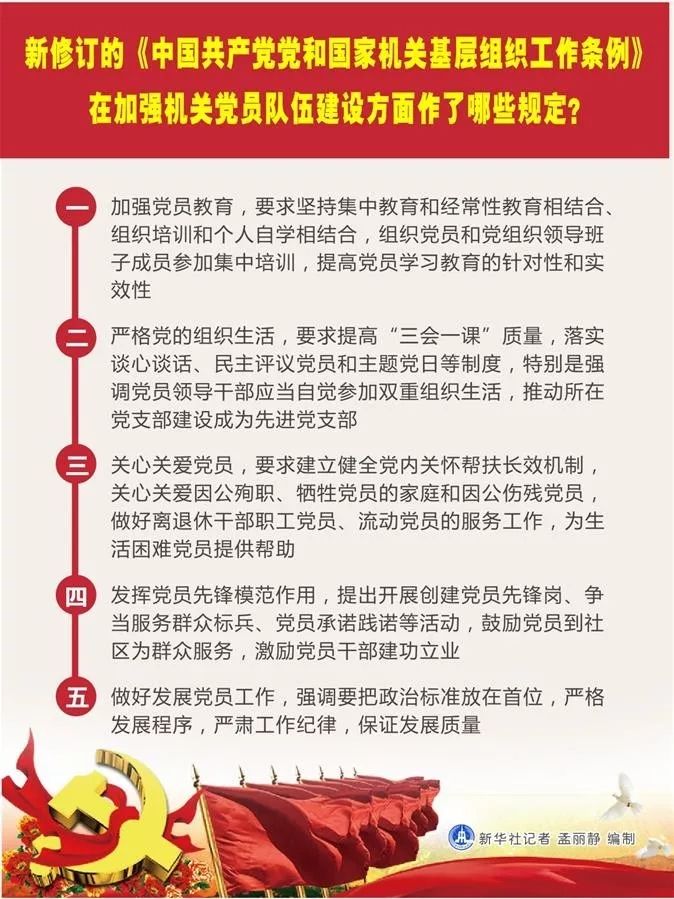 新修订的《中国共产党党和国家机关基层组织工作条例》在加强机关党员队伍建设方面作了哪些规定？

一 加强党员教育，要求坚持集中教育和经常性教育相结合、组织培训和个人自学相结合，组织党员和党组织领导班子成员参加集中培训，提高党员学习教育的针对性和实效性

二 严格党的组织生活，要求提高“三会一课”质量，落实谈心谈话、民主评议党员和主题党日等制度，特别是强调党员领导干部应当自觉参加双重组织生活，推动所在党支部建设成为先进党支部

三 关心关爱党员，要求建立健全党内关怀帮扶长效机制，关心关爱因公殉职、牺牲党员的家庭和因公伤残党员，做好离退休干部职工党员、流动党员的服务工作，为生活困难党员提供帮助

四 发挥党员先锋模范作用，提出开展创建党员先锋岗、争当服务群众标兵、党员承诺践诺等活动，鼓励党员到社区为群众服务，激励党员干部建功立业

五 做好发展党员工作，强调要把政治标准放在首位，严格发展程序，严肃工作纪律，保证发展质量

新华社记者 孟丽静 编制